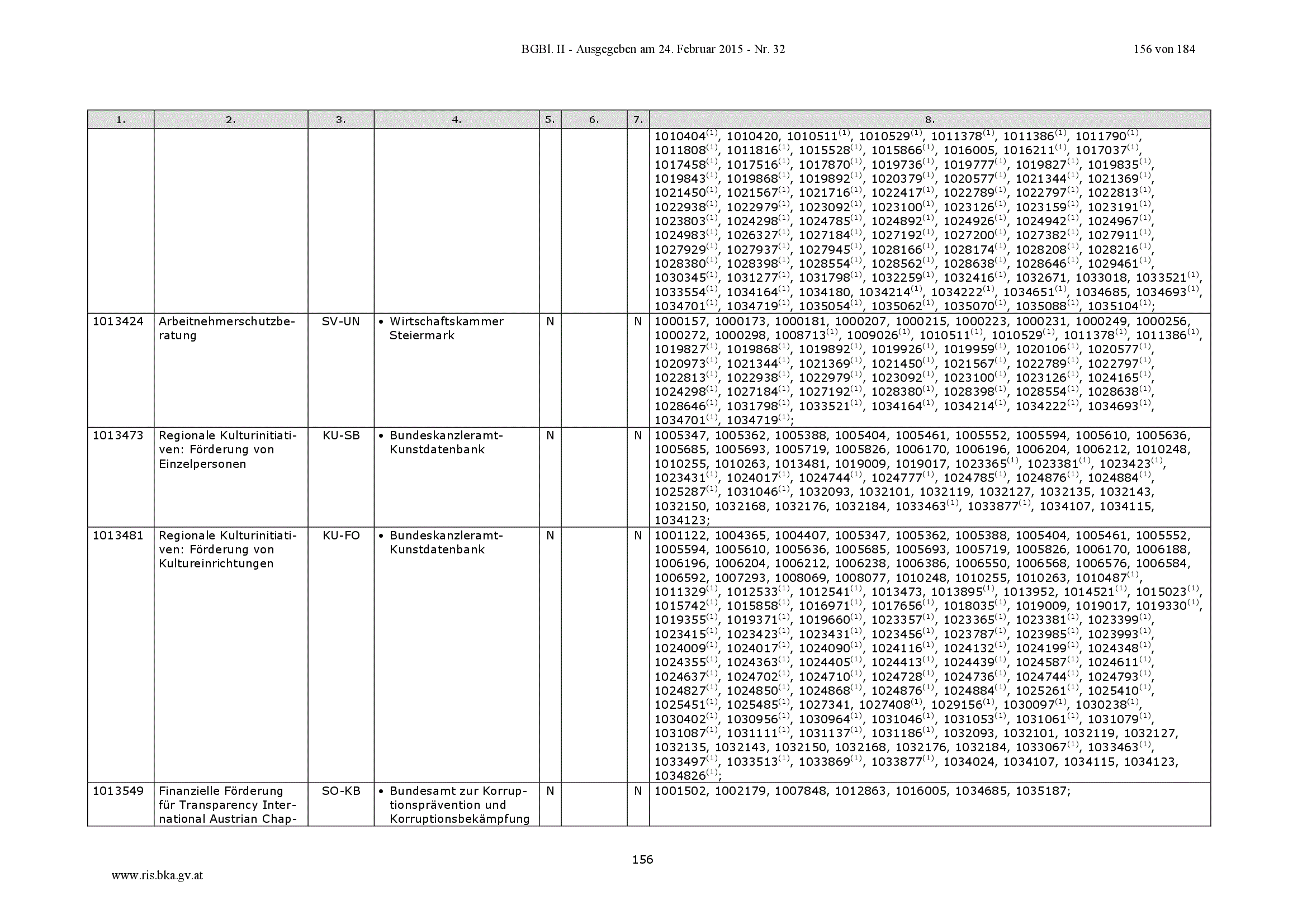 BGBl. II - Ausgegeben am 24. Februar 2015 - Nr. 32

156 von 184

| 1. | 2. | 3. | 4. | 5. | 6. | 7. | 8. |
|---|---|---|---|---|---|---|---|
| | | | | | | | 1010404$^{(1)}$, 1010420, 1010511$^{(1)}$, 1010529$^{(1)}$, 1011378$^{(1)}$, 1011386$^{(1)}$, 1011790$^{(1)}$, 1011808$^{(1)}$, 1011816$^{(1)}$, 1015528$^{(1)}$, 1015866$^{(1)}$, 1016005, 1016211$^{(1)}$, 1017037$^{(1)}$, 1017458$^{(1)}$, 1017516$^{(1)}$, 1017870$^{(1)}$, 1019736$^{(1)}$, 1019777$^{(1)}$, 1019827$^{(1)}$, 1019835$^{(1)}$, 1019843$^{(1)}$, 1019868$^{(1)}$, 1019892$^{(1)}$, 1020379$^{(1)}$, 1020577$^{(1)}$, 1021344$^{(1)}$, 1021369$^{(1)}$, 1021450$^{(1)}$, 1021567$^{(1)}$, 1021716$^{(1)}$, 1022417$^{(1)}$, 1022789$^{(1)}$, 1022797$^{(1)}$, 1022813$^{(1)}$, 1022938$^{(1)}$, 1022979$^{(1)}$, 1023092$^{(1)}$, 1023100$^{(1)}$, 1023126$^{(1)}$, 1023159$^{(1)}$, 1023191$^{(1)}$, 1023803$^{(1)}$, 1024298$^{(1)}$, 1024785$^{(1)}$, 1024892$^{(1)}$, 1024926$^{(1)}$, 1024942$^{(1)}$, 1024967$^{(1)}$, 1024983$^{(1)}$, 1026327$^{(1)}$, 1027184$^{(1)}$, 1027192$^{(1)}$, 1027200$^{(1)}$, 1027382$^{(1)}$, 1027911$^{(1)}$, 1027929$^{(1)}$, 1027937$^{(1)}$, 1027945$^{(1)}$, 1028166$^{(1)}$, 1028174$^{(1)}$, 1028208$^{(1)}$, 1028216$^{(1)}$, 1028380$^{(1)}$, 1028398$^{(1)}$, 1028554$^{(1)}$, 1028562$^{(1)}$, 1028638$^{(1)}$, 1028646$^{(1)}$, 1029461$^{(1)}$, 1030345$^{(1)}$, 1031277$^{(1)}$, 1031798$^{(1)}$, 1032259$^{(1)}$, 1032416$^{(1)}$, 1032671, 1033018, 1033521$^{(1)}$, 1033554$^{(1)}$, 1034164$^{(1)}$, 1034180, 1034214$^{(1)}$, 1034222$^{(1)}$, 1034651$^{(1)}$, 1034685, 1034693$^{(1)}$, 1034701$^{(1)}$, 1034719$^{(1)}$, 1035054$^{(1)}$, 1035062$^{(1)}$, 1035070$^{(1)}$, 1035088$^{(1)}$, 1035104$^{(1)}$; |
| 1013424 | Arbeitnehmerschutzberatung | SV-UN | • Wirtschaftskammer Steiermark | N | | N | 1000157, 1000173, 1000181, 1000207, 1000215, 1000223, 1000231, 1000249, 1000256, 1000272, 1000298, 1008713$^{(1)}$, 1009026$^{(1)}$, 1010511$^{(1)}$, 1010529$^{(1)}$, 1011378$^{(1)}$, 1011386$^{(1)}$, 1019827$^{(1)}$, 1019868$^{(1)}$, 1019892$^{(1)}$, 1019926$^{(1)}$, 1019959$^{(1)}$, 1020106$^{(1)}$, 1020577$^{(1)}$, 1020973$^{(1)}$, 1021344$^{(1)}$, 1021369$^{(1)}$, 1021450$^{(1)}$, 1021567$^{(1)}$, 1022789$^{(1)}$, 1022797$^{(1)}$, 1022813$^{(1)}$, 1022938$^{(1)}$, 1022979$^{(1)}$, 1023092$^{(1)}$, 1023100$^{(1)}$, 1023126$^{(1)}$, 1024165$^{(1)}$, 1024298$^{(1)}$, 1027184$^{(1)}$, 1027192$^{(1)}$, 1028380$^{(1)}$, 1028398$^{(1)}$, 1028554$^{(1)}$, 1028638$^{(1)}$, 1028646$^{(1)}$, 1031798$^{(1)}$, 1033521$^{(1)}$, 1034164$^{(1)}$, 1034214$^{(1)}$, 1034222$^{(1)}$, 1034693$^{(1)}$, 1034701$^{(1)}$, 1034719$^{(1)}$; |
| 1013473 | Regionale Kulturinitiativen: Förderung von Einzelpersonen | KU-SB | • Bundeskanzleramt-Kunstdatenbank | N | | N | 1005347, 1005362, 1005388, 1005404, 1005461, 1005552, 1005594, 1005610, 1005636, 1005685, 1005693, 1005719, 1005826, 1006170, 1006196, 1006204, 1006212, 1010248, 1010255, 1010263, 1013481, 1019009, 1019017, 1023365$^{(1)}$, 1023381$^{(1)}$, 1023423$^{(1)}$, 1023431$^{(1)}$, 1024017$^{(1)}$, 1024744$^{(1)}$, 1024777$^{(1)}$, 1024785$^{(1)}$, 1024876$^{(1)}$, 1024884$^{(1)}$, 1025287$^{(1)}$, 1031046$^{(1)}$, 1032093, 1032101, 1032119, 1032127, 1032135, 1032143, 1032150, 1032168, 1032176, 1032184, 1033463$^{(1)}$, 1033877$^{(1)}$, 1034107, 1034115, 1034123; |
| 1013481 | Regionale Kulturinitiativen: Förderung von Kultureinrichtungen | KU-FO | • Bundeskanzleramt-Kunstdatenbank | N | | N | 1001122, 1004365, 1004407, 1005347, 1005362, 1005388, 1005404, 1005461, 1005552, 1005594, 1005610, 1005636, 1005685, 1005693, 1005719, 1005826, 1006170, 1006188, 1006196, 1006204, 1006212, 1006238, 1006386, 1006550, 1006568, 1006576, 1006584, 1006592, 1007293, 1008069, 1008077, 1010248, 1010255, 1010263, 1010487$^{(1)}$, 1011329$^{(1)}$, 1012533$^{(1)}$, 1012541$^{(1)}$, 1013473, 1013895$^{(1)}$, 1013952, 1014521$^{(1)}$, 1015023$^{(1)}$, 1015742$^{(1)}$, 1015858$^{(1)}$, 1016971$^{(1)}$, 1017656$^{(1)}$, 1018035$^{(1)}$, 1019009, 1019017, 1019330$^{(1)}$, 1019355$^{(1)}$, 1019371$^{(1)}$, 1019660$^{(1)}$, 1023357$^{(1)}$, 1023365$^{(1)}$, 1023381$^{(1)}$, 1023399$^{(1)}$, 1023415$^{(1)}$, 1023423$^{(1)}$, 1023431$^{(1)}$, 1023456$^{(1)}$, 1023787$^{(1)}$, 1023985$^{(1)}$, 1023993$^{(1)}$, 1024009$^{(1)}$, 1024017$^{(1)}$, 1024090$^{(1)}$, 1024116$^{(1)}$, 1024132$^{(1)}$, 1024199$^{(1)}$, 1024348$^{(1)}$, 1024355$^{(1)}$, 1024363$^{(1)}$, 1024405$^{(1)}$, 1024413$^{(1)}$, 1024439$^{(1)}$, 1024587$^{(1)}$, 1024611$^{(1)}$, 1024637$^{(1)}$, 1024702$^{(1)}$, 1024710$^{(1)}$, 1024728$^{(1)}$, 1024736$^{(1)}$, 1024744$^{(1)}$, 1024793$^{(1)}$, 1024827$^{(1)}$, 1024850$^{(1)}$, 1024868$^{(1)}$, 1024876$^{(1)}$, 1024884$^{(1)}$, 1025261$^{(1)}$, 1025410$^{(1)}$, 1025451$^{(1)}$, 1025485$^{(1)}$, 1027341, 1027408$^{(1)}$, 1029156$^{(1)}$, 1030097$^{(1)}$, 1030238$^{(1)}$, 1030402$^{(1)}$, 1030956$^{(1)}$, 1030964$^{(1)}$, 1031046$^{(1)}$, 1031053$^{(1)}$, 1031061$^{(1)}$, 1031079$^{(1)}$, 1031087$^{(1)}$, 1031111$^{(1)}$, 1031137$^{(1)}$, 1031186$^{(1)}$, 1032093, 1032101, 1032119, 1032127, 1032135, 1032143, 1032150, 1032168, 1032176, 1032184, 1033067$^{(1)}$, 1033463$^{(1)}$, 1033497$^{(1)}$, 1033513$^{(1)}$, 1033869$^{(1)}$, 1033877$^{(1)}$, 1034024, 1034107, 1034115, 1034123, 1034826$^{(1)}$; |
| 1013549 | Finanzielle Förderung für Transparency International Austrian Chap- | SO-KB | • Bundesamt zur Korruptionsprävention und Korruptionsbekämpfung | N | | N | 1001502, 1002179, 1007848, 1012863, 1016005, 1034685, 1035187; |

156

www.ris.bka.gv.at